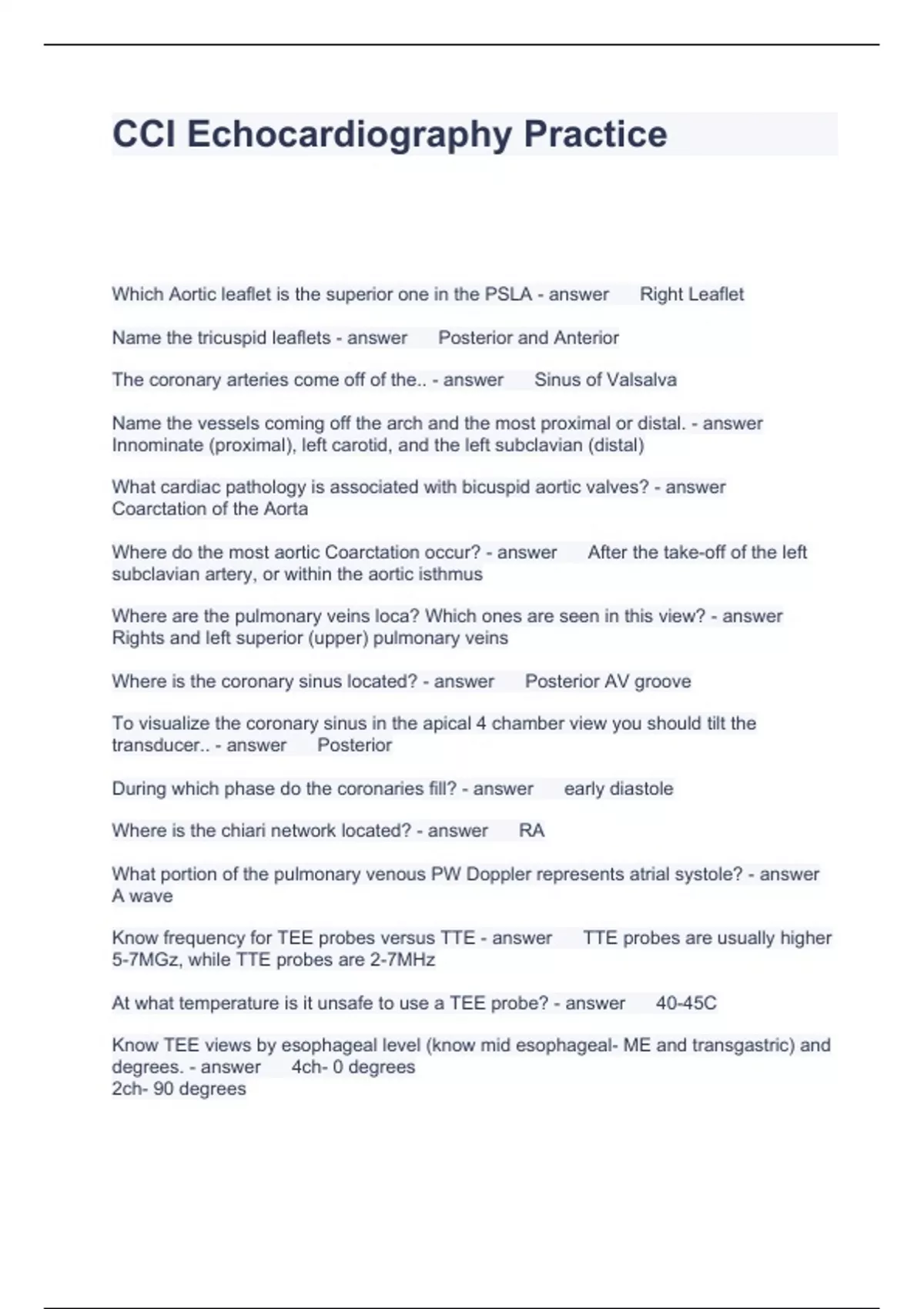 CCI Echocardiography Practice

Which Aortic leaflet is the superior one in the PSLA - answer Right Leaflet

Name the tricuspid leaflets - answer Posterior and Anterior

The coronary arteries come off of the.. - answer Sinus of Valsalva

Name the vessels coming off the arch and the most proximal or distal. - answer Innominate (proximal), left carotid, and the left subclavian (distal)

What cardiac pathology is associated with bicuspid aortic valves? - answer Coarctation of the Aorta

Where do the most aortic Coarctation occur? - answer After the take-off of the left subclavian artery, or within the aortic isthmus

Where are the pulmonary veins loca? Which ones are seen in this view? - answer Rights and left superior (upper) pulmonary veins

Where is the coronary sinus located? - answer Posterior AV groove

To visualize the coronary sinus in the apical 4 chamber view you should tilt the transducer.. - answer Posterior

During which phase do the coronaries fill? - answer early diastole

Where is the chiari network located? - answer RA

What portion of the pulmonary venous PW Doppler represents atrial systole? - answer A wave

Know frequency for TEE probes versus TTE - answer TTE probes are usually higher 5-7MGz, while TTE probes are 2-7MHz

At what temperature is it unsafe to use a TEE probe? - answer 40-45C

Know TEE views by esophageal level (know mid esophageal- ME and transgastric) and degrees. - answer 4ch- 0 degrees
2ch- 90 degrees